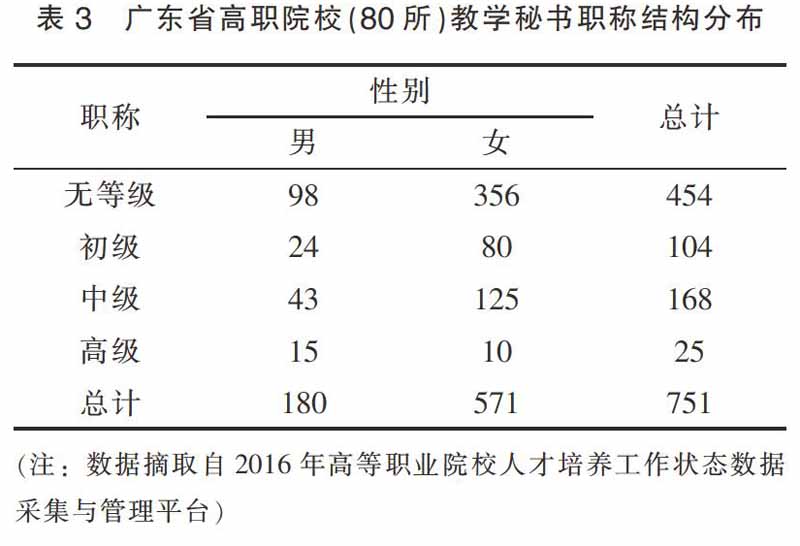 表 3　广东省高职院校(80 所)教学秘书职称结构分布

| 职称 | 性别 男 | 性别 女 | 总计 |
|---|---|---|---|
| 无等级 | 98 | 356 | 454 |
| 初级 | 24 | 80 | 104 |
| 中级 | 43 | 125 | 168 |
| 高级 | 15 | 10 | 25 |
| 总计 | 180 | 571 | 751 |

(注：数据摘取自 2016 年高等职业院校人才培养工作状态数据采集与管理平台)